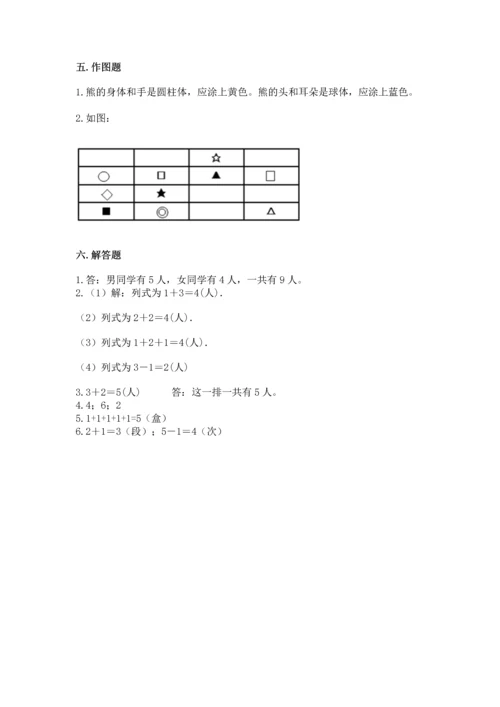 五. 作图题

1. 熊的身体和手是圆柱体，应涂上黄色。熊的头和耳朵是球体，应涂上蓝色。

2. 如图：

| | | ☆ | |
|---|---|---|---|
| ○ | □ | ▲ | □ |
| ◇ | ★ | | |
| ■ | ◎ | | △ |

六. 解答题

1. 答：男同学有 5 人，女同学有 4 人，一共有 9 人。
2. （1）解：列式为 $1+3=4$(人).

（2）列式为 $2+2=4$(人).

（3）列式为 $1+2+1=4$(人).

（4）列式为 $3-1=2$(人)

3. $3+2=5$(人)　　答：这一排一共有 5 人。
4. 4；6；2
5. $1+1+1+1+1=5$（盒）
6. $2+1=3$（段）；$5-1=4$（次）